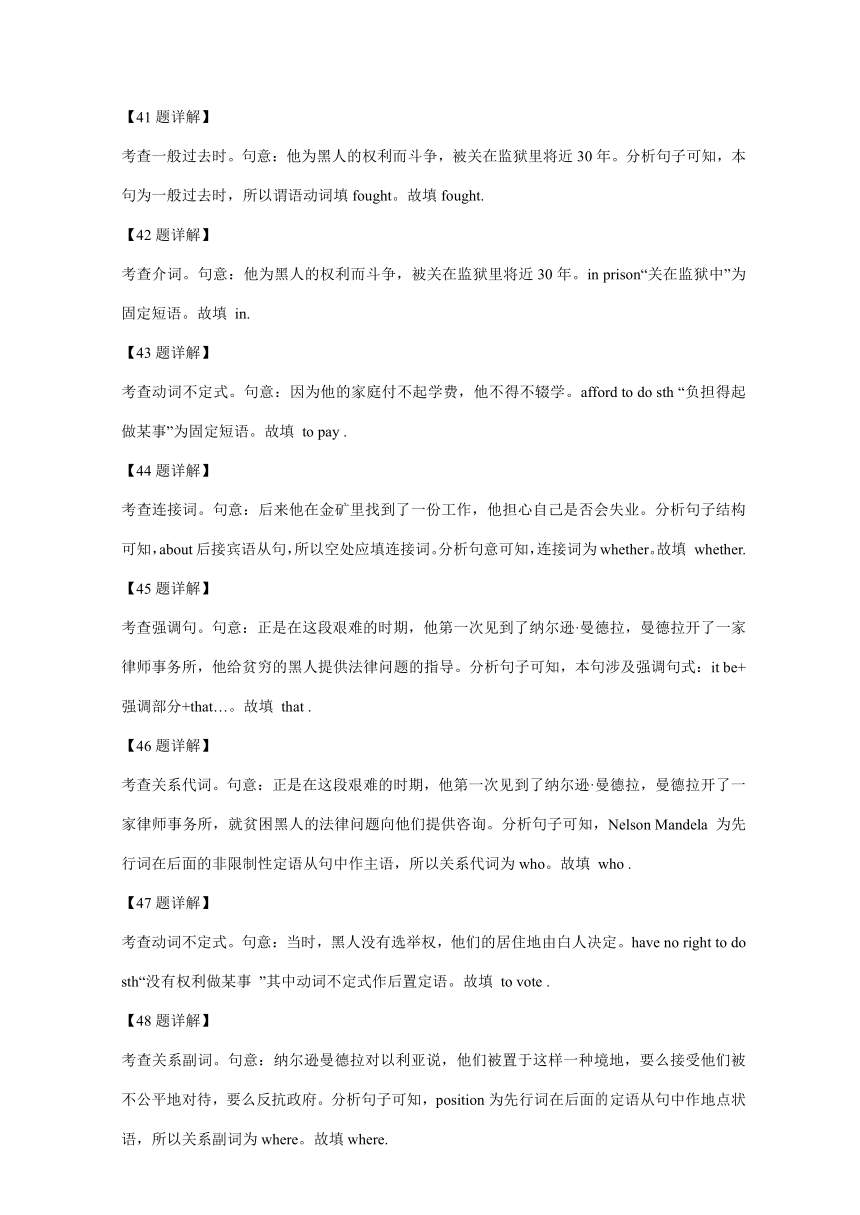 【41 题详解】

考查一般过去时。句意：他为黑人的权利而斗争，被关在监狱里将近 30 年。分析句子可知，本句为一般过去时，所以谓语动词填 fought。故填 fought.

【42 题详解】

考查介词。句意：他为黑人的权利而斗争，被关在监狱里将近 30 年。in prison“关在监狱中”为固定短语。故填 in.

【43 题详解】

考查动词不定式。句意：因为他的家庭付不起学费，他不得不辍学。afford to do sth “负担得起做某事”为固定短语。故填 to pay .

【44 题详解】

考查连接词。句意：后来他在金矿里找到了一份工作，他担心自己是否会失业。分析句子结构可知，about 后接宾语从句，所以空处应填连接词。分析句意可知，连接词为 whether。故填 whether.

【45 题详解】

考查强调句。句意：正是在这段艰难的时期，他第一次见到了纳尔逊·曼德拉，曼德拉开了一家律师事务所，他给贫穷的黑人提供法律问题的指导。分析句子可知，本句涉及强调句式：it be+强调部分+that…。故填 that .

【46 题详解】

考查关系代词。句意：正是在这段艰难的时期，他第一次见到了纳尔逊·曼德拉，曼德拉开了一家律师事务所，就贫困黑人的法律问题向他们提供咨询。分析句子可知，Nelson Mandela 为先行词在后面的非限制性定语从句中作主语，所以关系代词为 who。故填 who .

【47 题详解】

考查动词不定式。句意：当时，黑人没有选举权，他们的居住地由白人决定。have no right to do sth“没有权利做某事 ”其中动词不定式作后置定语。故填 to vote .

【48 题详解】

考查关系副词。句意：纳尔逊曼德拉对以利亚说，他们被置于这样一种境地，要么接受他们被不公平地对待，要么反抗政府。分析句子可知，position 为先行词在后面的定语从句中作地点状语，所以关系副词为 where。故填 where.